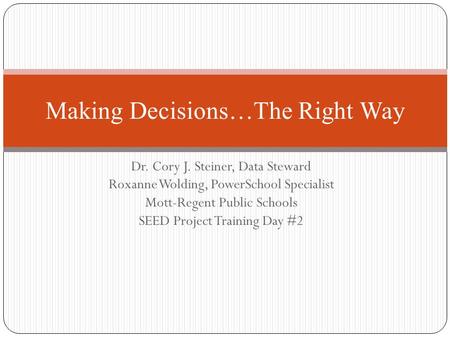 Making Decisions…The Right Way

Dr. Cory J. Steiner, Data Steward
Roxanne Wolding, PowerSchool Specialist
Mott-Regent Public Schools
SEED Project Training Day #2